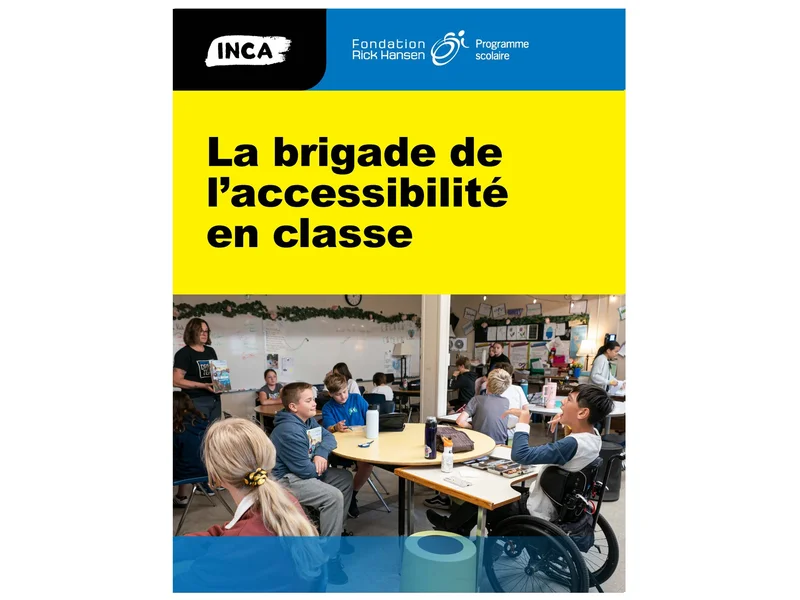 INCA

Fondation
Rick Hansen

Programme
scolaire

La brigade de l'accessibilité en classe